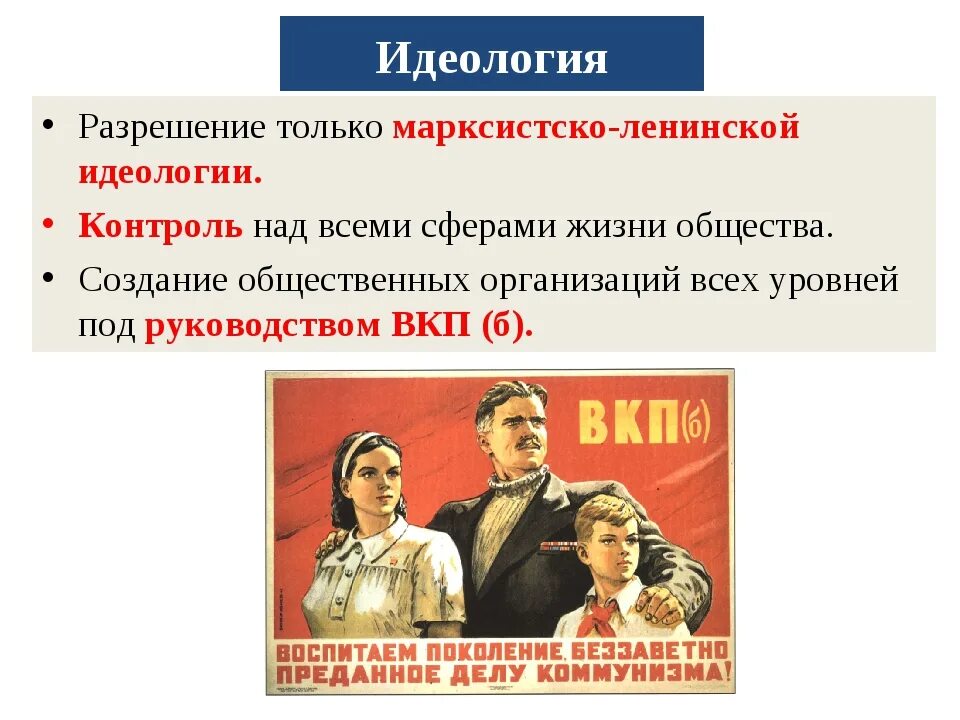 Идеология

• Разрешение только марксистско-ленинской идеологии.

• Контроль над всеми сферами жизни общества.

• Создание общественных организаций всех уровней под руководством ВКП (б).

ВКП(б)

ВОСПИТАЕМ ПОКОЛЕНИЕ, БЕЗЗАВЕТНО ПРЕДАННОЕ ДЕЛУ КОММУНИЗМА!